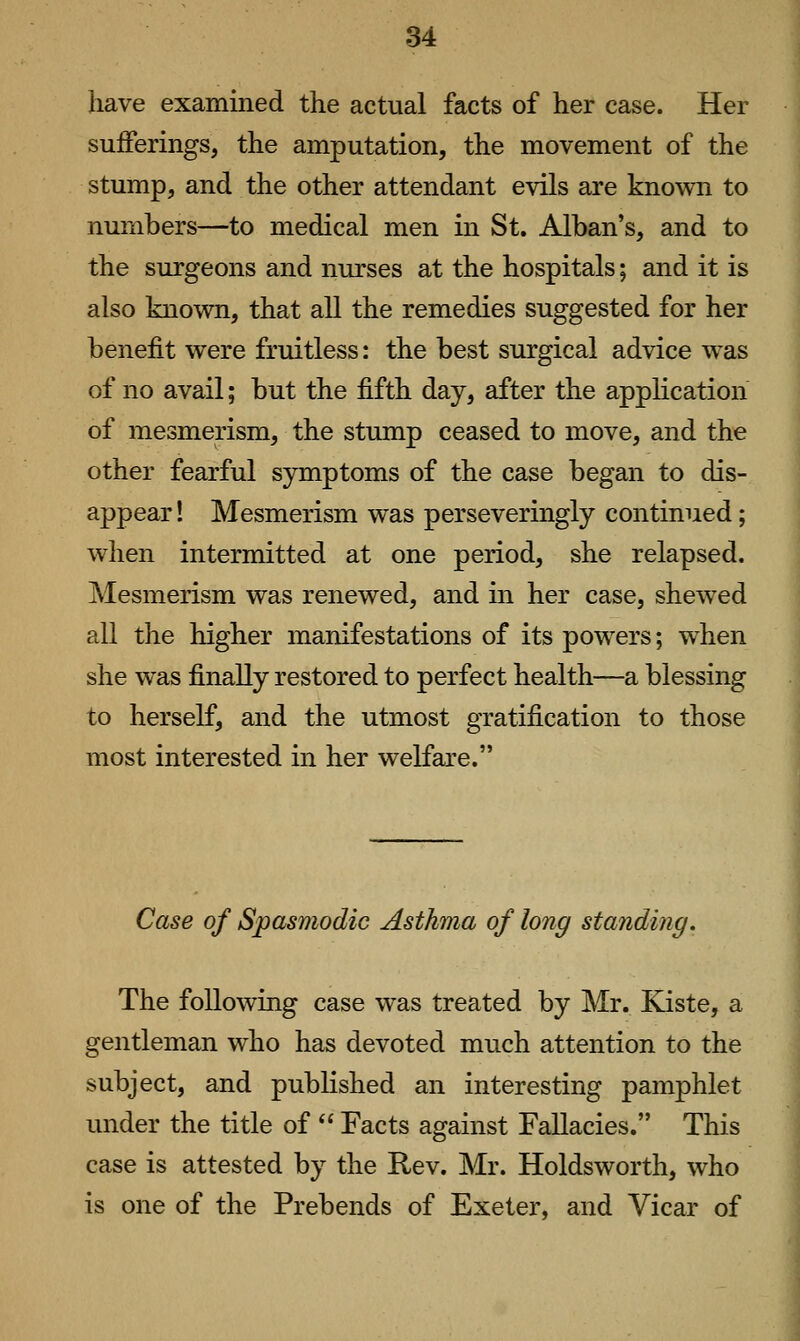 34

have examined the actual facts of her case. Her sufferings, the amputation, the movement of the stump, and the other attendant evils are known to numbers—to medical men in St. Alban's, and to the surgeons and nurses at the hospitals; and it is also known, that all the remedies suggested for her benefit were fruitless: the best surgical advice was of no avail; but the fifth day, after the application of mesmerism, the stump ceased to move, and the other fearful symptoms of the case began to disappear! Mesmerism was perseveringly continued; when intermitted at one period, she relapsed. Mesmerism was renewed, and in her case, shewed all the higher manifestations of its powers; when she was finally restored to perfect health—a blessing to herself, and the utmost gratification to those most interested in her welfare."

Case of Spasmodic Asthma of long standing.

The following case was treated by Mr. Kiste, a gentleman who has devoted much attention to the subject, and published an interesting pamphlet under the title of "Facts against Fallacies." This case is attested by the Rev. Mr. Holdsworth, who is one of the Prebends of Exeter, and Vicar of